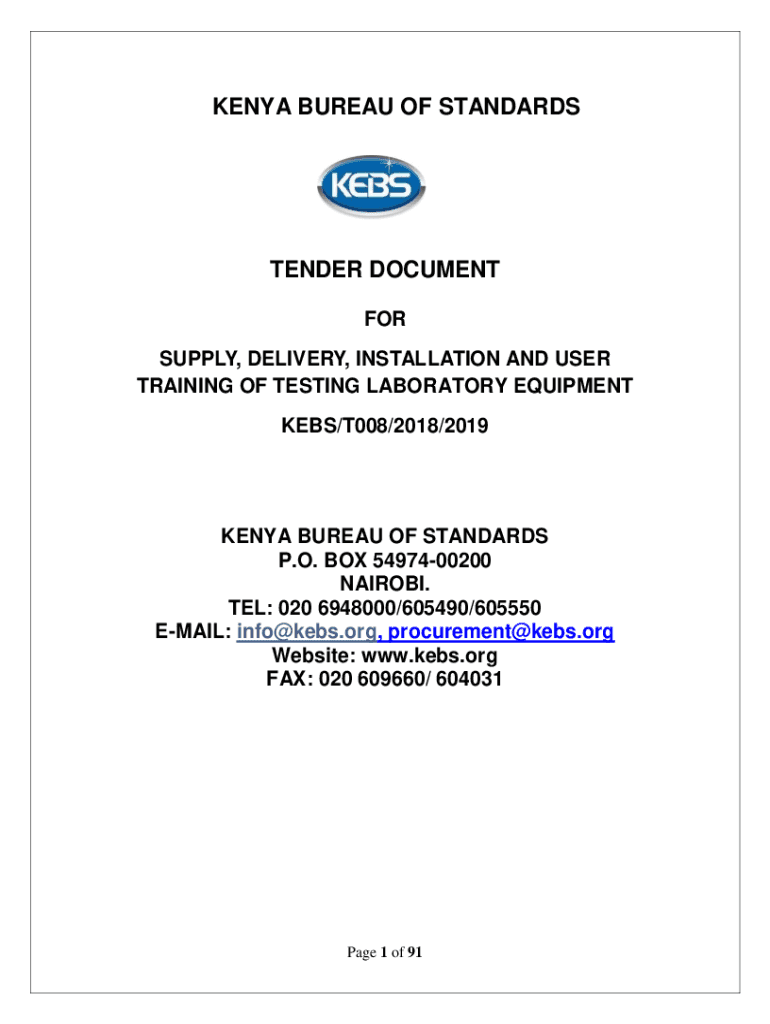 KENYA BUREAU OF STANDARDS

KEBS

TENDER DOCUMENT

FOR

SUPPLY, DELIVERY, INSTALLATION AND USER TRAINING OF TESTING LABORATORY EQUIPMENT

KEBS/T008/2018/2019

KENYA BUREAU OF STANDARDS
P.O. BOX 54974-00200
NAIROBI.
TEL: 020 6948000/605490/605550
E-MAIL: info@kebs.org, procurement@kebs.org
Website: www.kebs.org
FAX: 020 609660/ 604031

Page 1 of 91